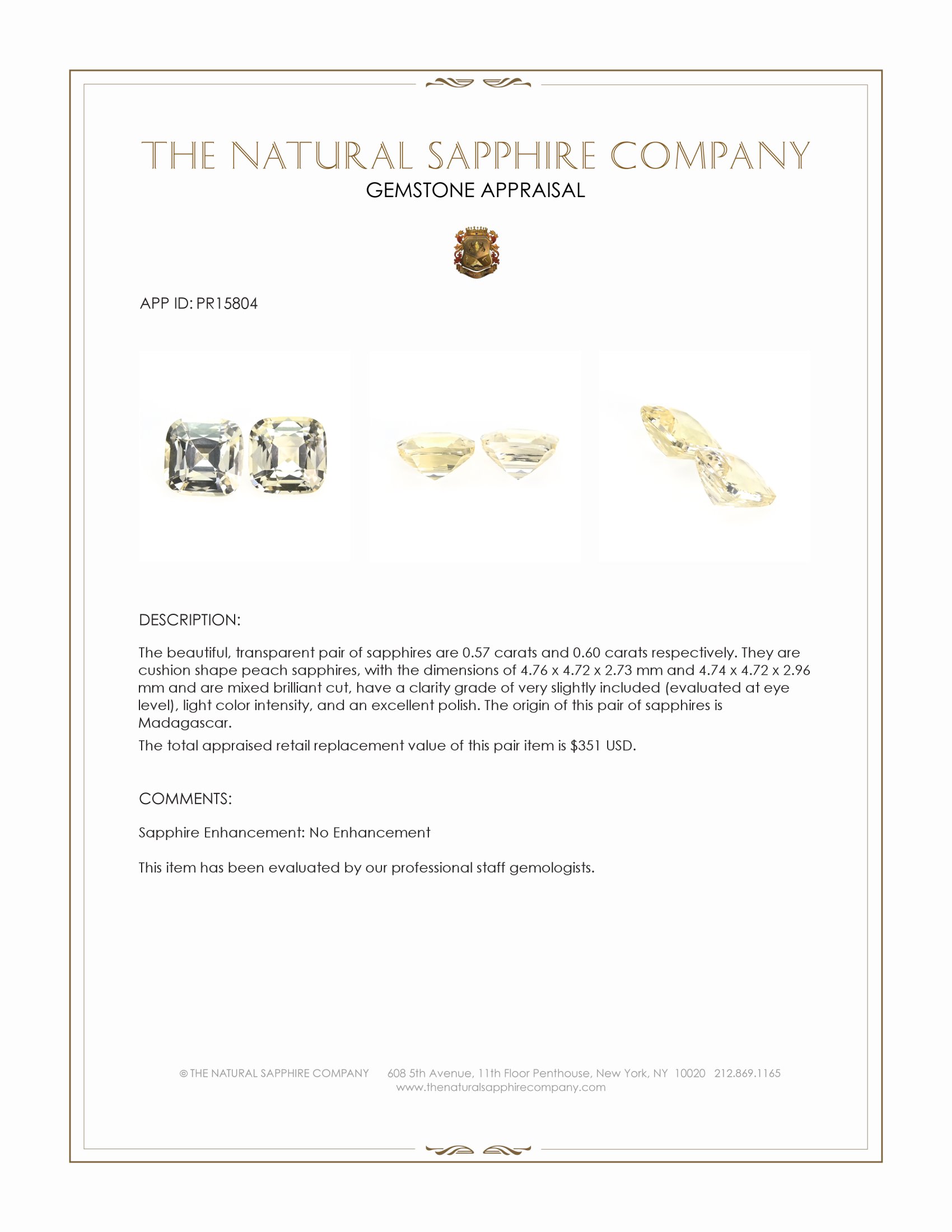 THE NATURAL SAPPHIRE COMPANY
GEMSTONE APPRAISAL

APP ID: PR15804

DESCRIPTION:

The beautiful, transparent pair of sapphires are 0.57 carats and 0.60 carats respectively. They are cushion shape peach sapphires, with the dimensions of 4.76 x 4.72 x 2.73 mm and 4.74 x 4.72 x 2.96 mm and are mixed brilliant cut, have a clarity grade of very slightly included (evaluated at eye level), light color intensity, and an excellent polish. The origin of this pair of sapphires is Madagascar.

The total appraised retail replacement value of this pair item is $351 USD.

COMMENTS:

Sapphire Enhancement: No Enhancement

This item has been evaluated by our professional staff gemologists.

© THE NATURAL SAPPHIRE COMPANY 608 5th Avenue, 11th Floor Penthouse, New York, NY 10020 212.869.1165
www.thenaturalsapphirecompany.com